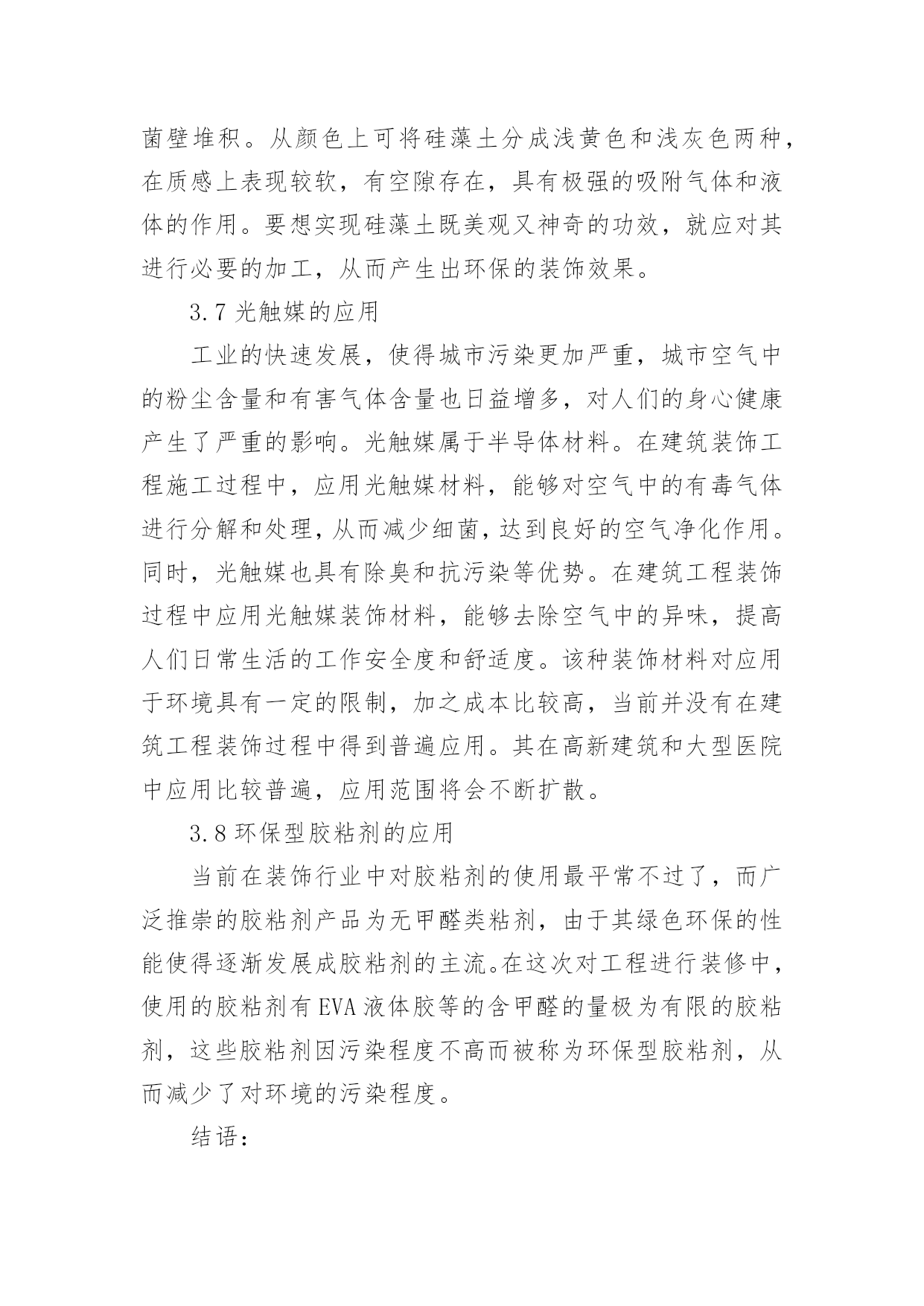 菌壁堆积。从颜色上可将硅藻土分成浅黄色和浅灰色两种，在质感上表现较软，有空隙存在，具有极强的吸附气体和液体的作用。要想实现硅藻土既美观又神奇的功效，就应对其进行必要的加工，从而产生出环保的装饰效果。

3.7 光触媒的应用

工业的快速发展，使得城市污染更加严重，城市空气中的粉尘含量和有害气体含量也日益增多，对人们的身心健康产生了严重的影响。光触媒属于半导体材料。在建筑装饰工程施工过程中，应用光触媒材料，能够对空气中的有毒气体进行分解和处理，从而减少细菌，达到良好的空气净化作用。同时，光触媒也具有除臭和抗污染等优势。在建筑工程装饰过程中应用光触媒装饰材料，能够去除空气中的异味，提高人们日常生活的工作安全度和舒适度。该种装饰材料对应用于环境具有一定的限制，加之成本比较高，当前并没有在建筑工程装饰过程中得到普遍应用。其在高新建筑和大型医院中应用比较普遍，应用范围将会不断扩散。

3.8 环保型胶粘剂的应用

当前在装饰行业中对胶粘剂的使用最平常不过了，而广泛推崇的胶粘剂产品为无甲醛类粘剂，由于其绿色环保的性能使得逐渐发展成胶粘剂的主流。在这次对工程进行装修中，使用的胶粘剂有 EVA 液体胶等的含甲醛的量极为有限的胶粘剂，这些胶粘剂因污染程度不高而被称为环保型胶粘剂，从而减少了对环境的污染程度。

结语：